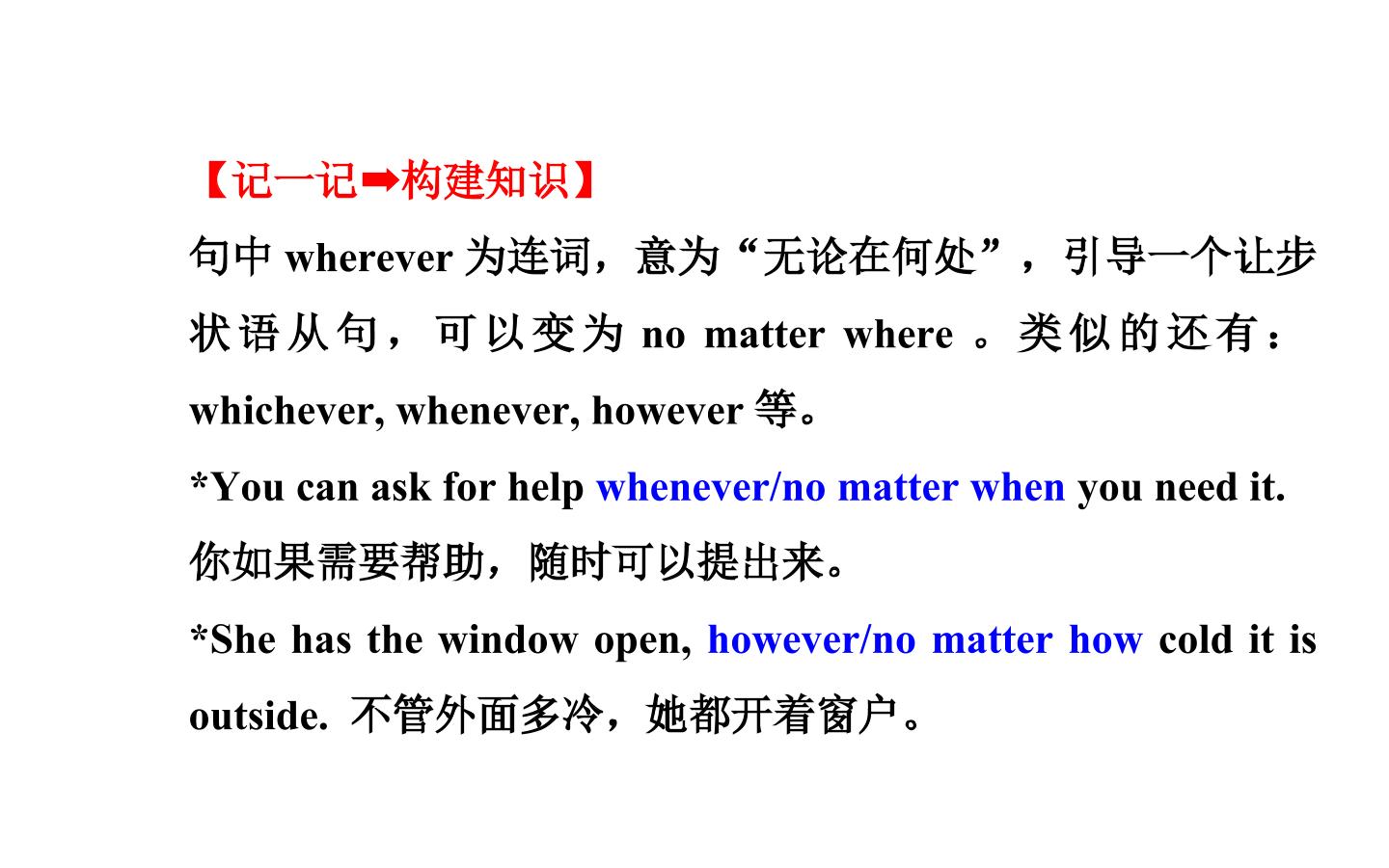 【记一记➡构建知识】

句中wherever为连词，意为“无论在何处”，引导一个让步状语从句，可以变为no matter where。类似的还有：whichever, whenever, however等。

*You can ask for help whenever/no matter when you need it. 你如果需要帮助，随时可以提出来。

*She has the window open, however/no matter how cold it is outside. 不管外面多冷，她都开着窗户。